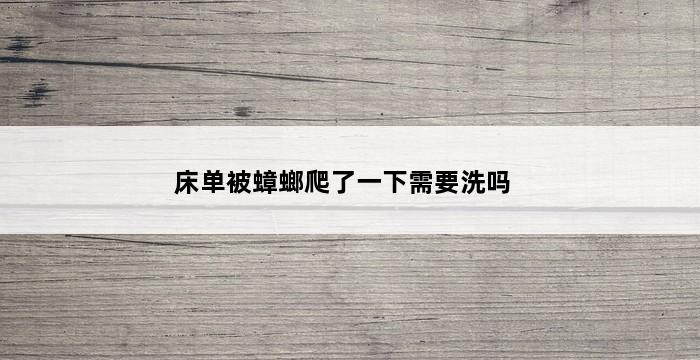 床单被蟑螂爬了一下需要洗吗